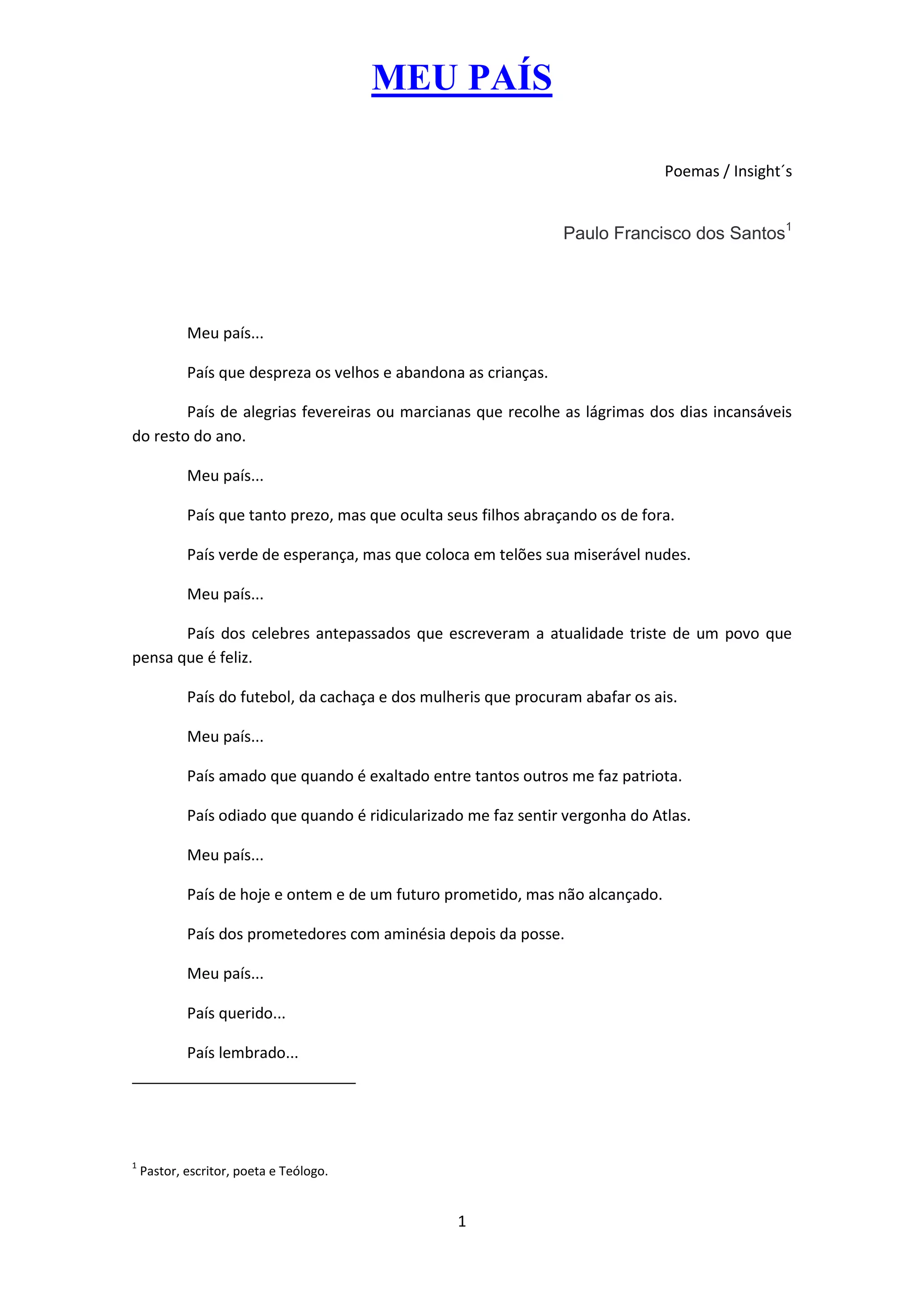 MEU PAÍS

Poemas / Insight´s

Paulo Francisco dos Santos$^1$

Meu país...

País que despreza os velhos e abandona as crianças.

País de alegrias fevereiras ou marcianas que recolhe as lágrimas dos dias incansáveis do resto do ano.

Meu país...

País que tanto prezo, mas que oculta seus filhos abraçando os de fora.

País verde de esperança, mas que coloca em telões sua miserável nudes.

Meu país...

País dos celebres antepassados que escreveram a atualidade triste de um povo que pensa que é feliz.

País do futebol, da cachaça e dos mulheris que procuram abafar os ais.

Meu país...

País amado que quando é exaltado entre tantos outros me faz patriota.

País odiado que quando é ridicularizado me faz sentir vergonha do Atlas.

Meu país...

País de hoje e ontem e de um futuro prometido, mas não alcançado.

País dos prometedores com aminésia depois da posse.

Meu país...

País querido...

País lembrado...

$^1$ Pastor, escritor, poeta e Teólogo.

1